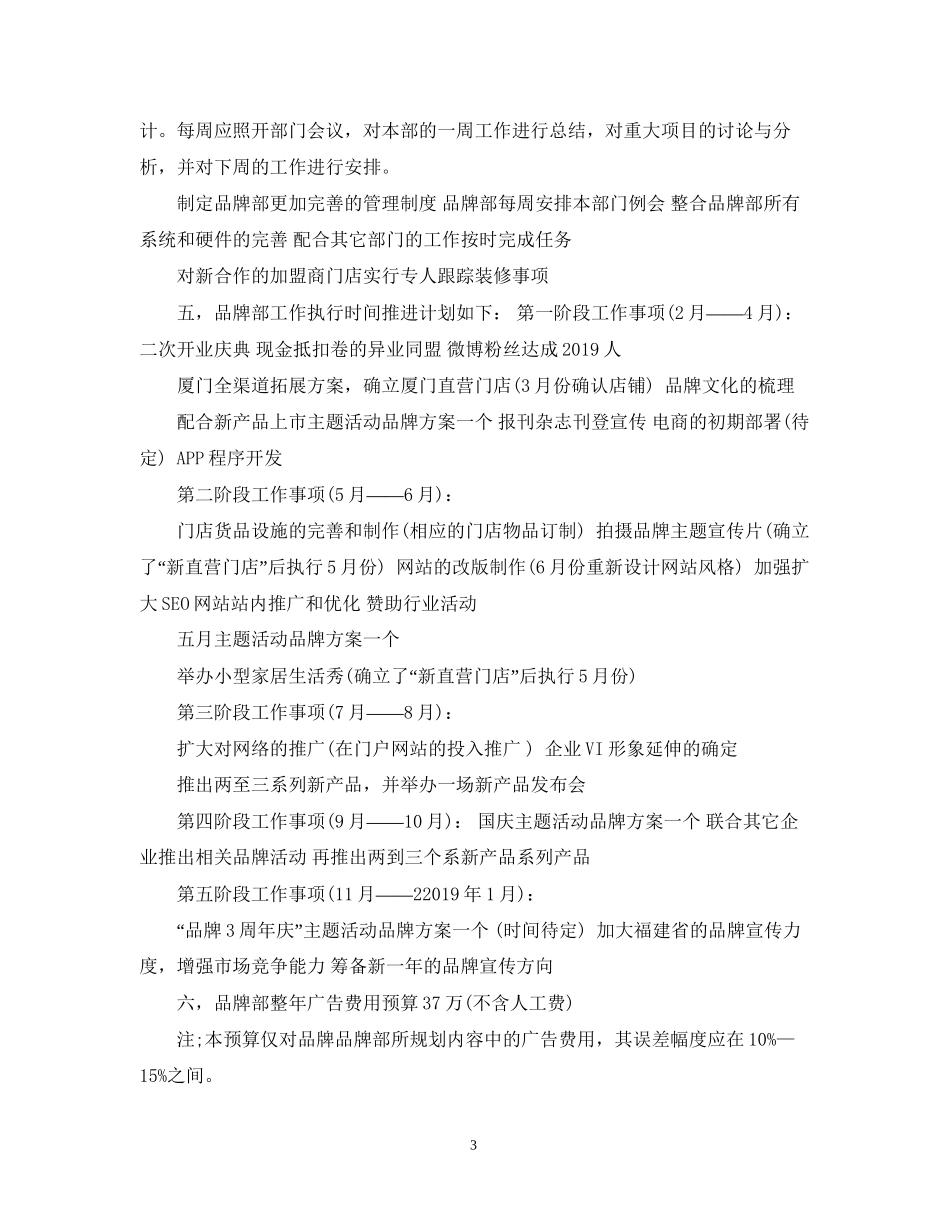 计。每周应照开部门会议，对本部的一周工作进行总结，对重大项目的讨论与分析，并对下周的工作进行安排。

制定品牌部更加完善的管理制度 品牌部每周安排本部门例会 整合品牌部所有系统和硬件的完善 配合其它部门的工作按时完成任务

对新合作的加盟商门店实行专人跟踪装修事项

五，品牌部工作执行时间推进计划如下： 第一阶段工作事项(2月——4月)：二次开业庆典 现金抵扣卷的异业同盟 微博粉丝达成2019人

厦门全渠道拓展方案，确立厦门直营门店(3月份确认店铺) 品牌文化的梳理

配合新产品上市主题活动品牌方案一个 报刊杂志刊登宣传 电商的初期部署(待定) APP程序开发

第二阶段工作事项(5月——6月)：

门店货品设施的完善和制作(相应的门店物品订制) 拍摄品牌主题宣传片(确立了“新直营门店”后执行5月份) 网站的改版制作(6月份重新设计网站风格) 加强扩大SEO网站站内推广和优化 赞助行业活动

五月主题活动品牌方案一个

举办小型家居生活秀(确立了“新直营门店”后执行5月份)

第三阶段工作事项(7月——8月)：

扩大对网络的推广(在门户网站的投入推广 ) 企业VI形象延伸的确定

推出两至三系列新产品，并举办一场新产品发布会

第四阶段工作事项(9月——10月)： 国庆主题活动品牌方案一个 联合其它企业推出相关品牌活动 再推出两到三个系新产品系列产品

第五阶段工作事项(11月——22019年1月)：

“品牌3周年庆”主题活动品牌方案一个 (时间待定) 加大福建省的品牌宣传力度，增强市场竞争能力 筹备新一年的品牌宣传方向

六，品牌部整年广告费用预算37万(不含人工费)

注;本预算仅对品牌品牌部所规划内容中的广告费用，其误差幅度应在10%—15%之间。

3